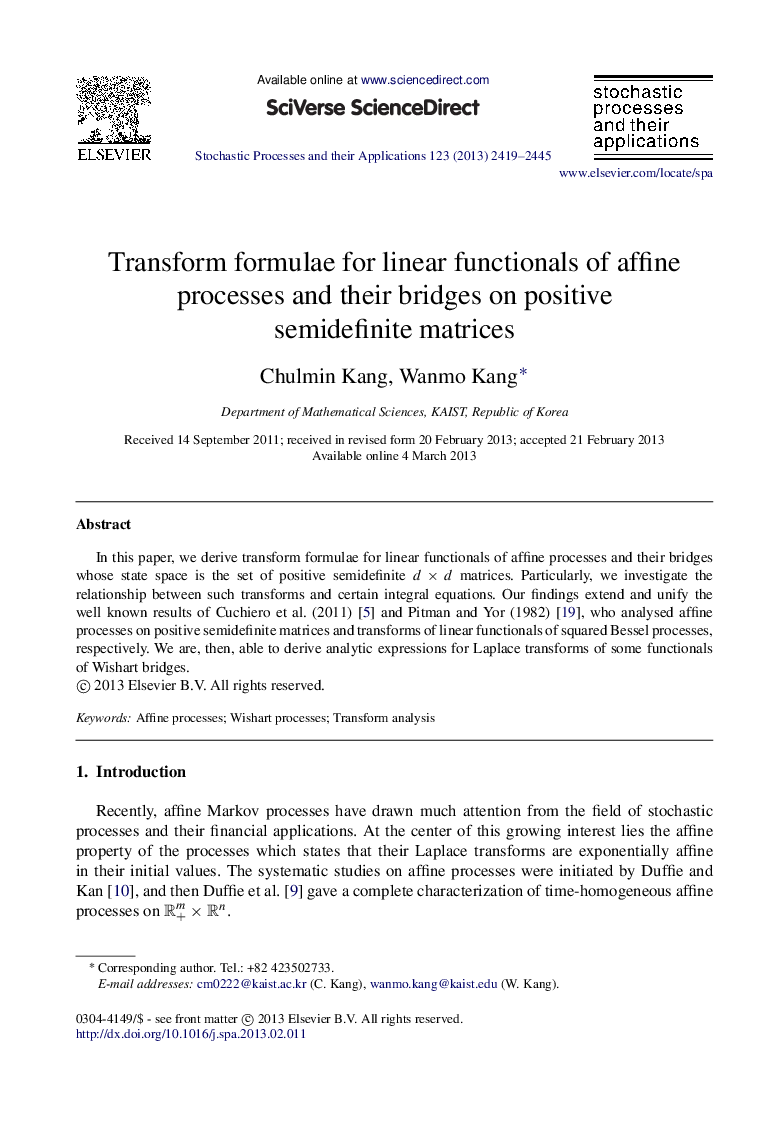 ELSEVIER

Available online at www.sciencedirect.com

SciVerse ScienceDirect

Stochastic Processes and their Applications 123 (2013) 2419–2445

stochastic processes and their applications

www.elsevier.com/locate/spa

Transform formulae for linear functionals of affine processes and their bridges on positive semidefinite matrices

Chulmin Kang, Wanmo Kang*

Department of Mathematical Sciences, KAIST, Republic of Korea

Received 14 September 2011; received in revised form 20 February 2013; accepted 21 February 2013
Available online 4 March 2013

Abstract

In this paper, we derive transform formulae for linear functionals of affine processes and their bridges whose state space is the set of positive semidefinite $d \times d$ matrices. Particularly, we investigate the relationship between such transforms and certain integral equations. Our findings extend and unify the well known results of Cuchiero et al. (2011) [5] and Pitman and Yor (1982) [19], who analysed affine processes on positive semidefinite matrices and transforms of linear functionals of squared Bessel processes, respectively. We are, then, able to derive analytic expressions for Laplace transforms of some functionals of Wishart bridges.
© 2013 Elsevier B.V. All rights reserved.

Keywords: Affine processes; Wishart processes; Transform analysis

1. Introduction

Recently, affine Markov processes have drawn much attention from the field of stochastic processes and their financial applications. At the center of this growing interest lies the affine property of the processes which states that their Laplace transforms are exponentially affine in their initial values. The systematic studies on affine processes were initiated by Duffie and Kan [10], and then Duffie et al. [9] gave a complete characterization of time-homogeneous affine processes on $\mathbb{R}_+^m \times \mathbb{R}^n$.

* Corresponding author. Tel.: +82 423502733.
E-mail addresses: cm0222@kaist.ac.kr (C. Kang), wanmo.kang@kaist.edu (W. Kang).

0304-4149/$ - see front matter © 2013 Elsevier B.V. All rights reserved.
http://dx.doi.org/10.1016/j.spa.2013.02.011